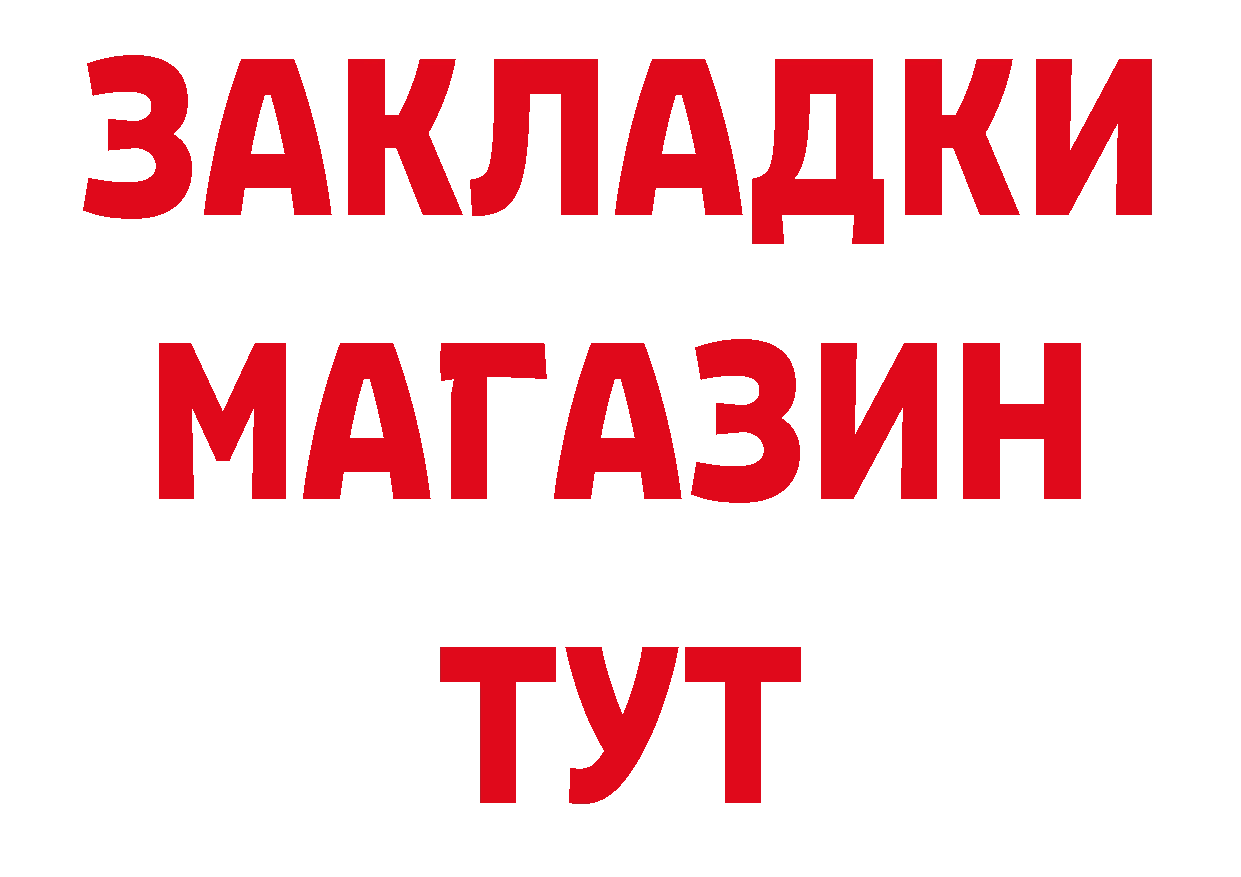 ЗАКЛАДКИ
МАГАЗИН
ТУТ